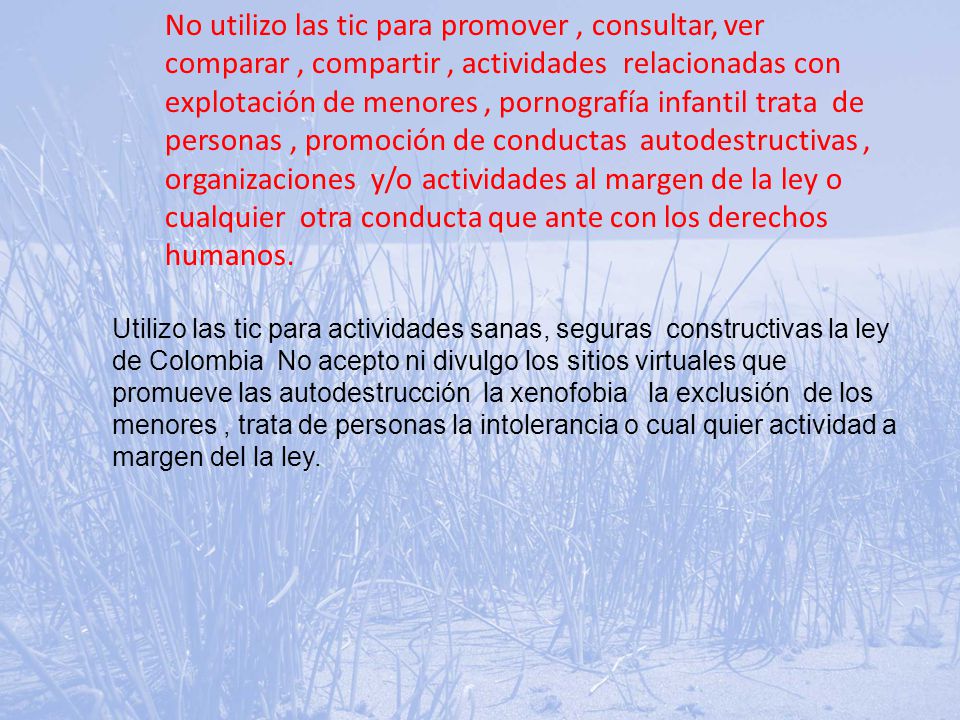 No utilizo las tic para promover , consultar, ver comparar , compartir , actividades relacionadas con explotación de menores , pornografía infantil trata de personas , promoción de conductas autodestructivas , organizaciones y/o actividades al margen de la ley o cualquier otra conducta que ante con los derechos humanos.

Utilizo las tic para actividades sanas, seguras constructivas la ley de Colombia No acepto ni divulgo los sitios virtuales que promueve las autodestrucción la xenofobia la exclusión de los menores , trata de personas la intolerancia o cual quier actividad a margen del la ley.